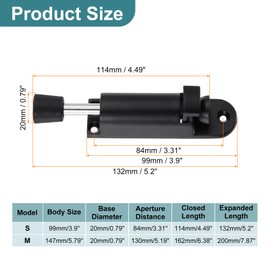 Product Size

114mm / 4.49"

20mm / 0.79"

84mm / 3.31"

99mm / 3.9"

132mm / 5.2"

| Model | Body Size | Base Diameter | Aperture Distance | Closed Length | Expanded Length |
|---|---|---|---|---|---|
| S | 99mm/3.9" | 20mm/0.79" | 84mm/3.31" | 114mm/4.49" | 132mm/5.2" |
| M | 147mm/5.79" | 20mm/0.79" | 130mm/5.19" | 162mm/6.38" | 200mm/7.87" |